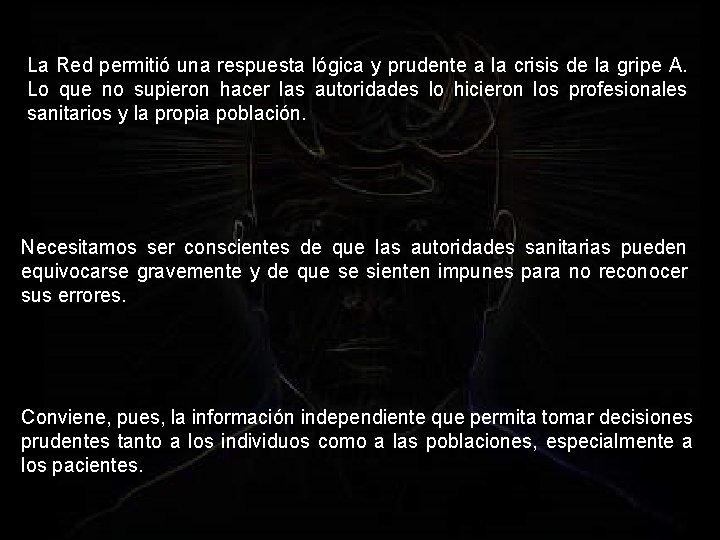 La Red permitió una respuesta lógica y prudente a la crisis de la gripe A. Lo que no supieron hacer las autoridades lo hicieron los profesionales sanitarios y la propia población.

Necesitamos ser conscientes de que las autoridades sanitarias pueden equivocarse gravemente y de que se sienten impunes para no reconocer sus errores.

Conviene, pues, la información independiente que permita tomar decisiones prudentes tanto a los individuos como a las poblaciones, especialmente a los pacientes.